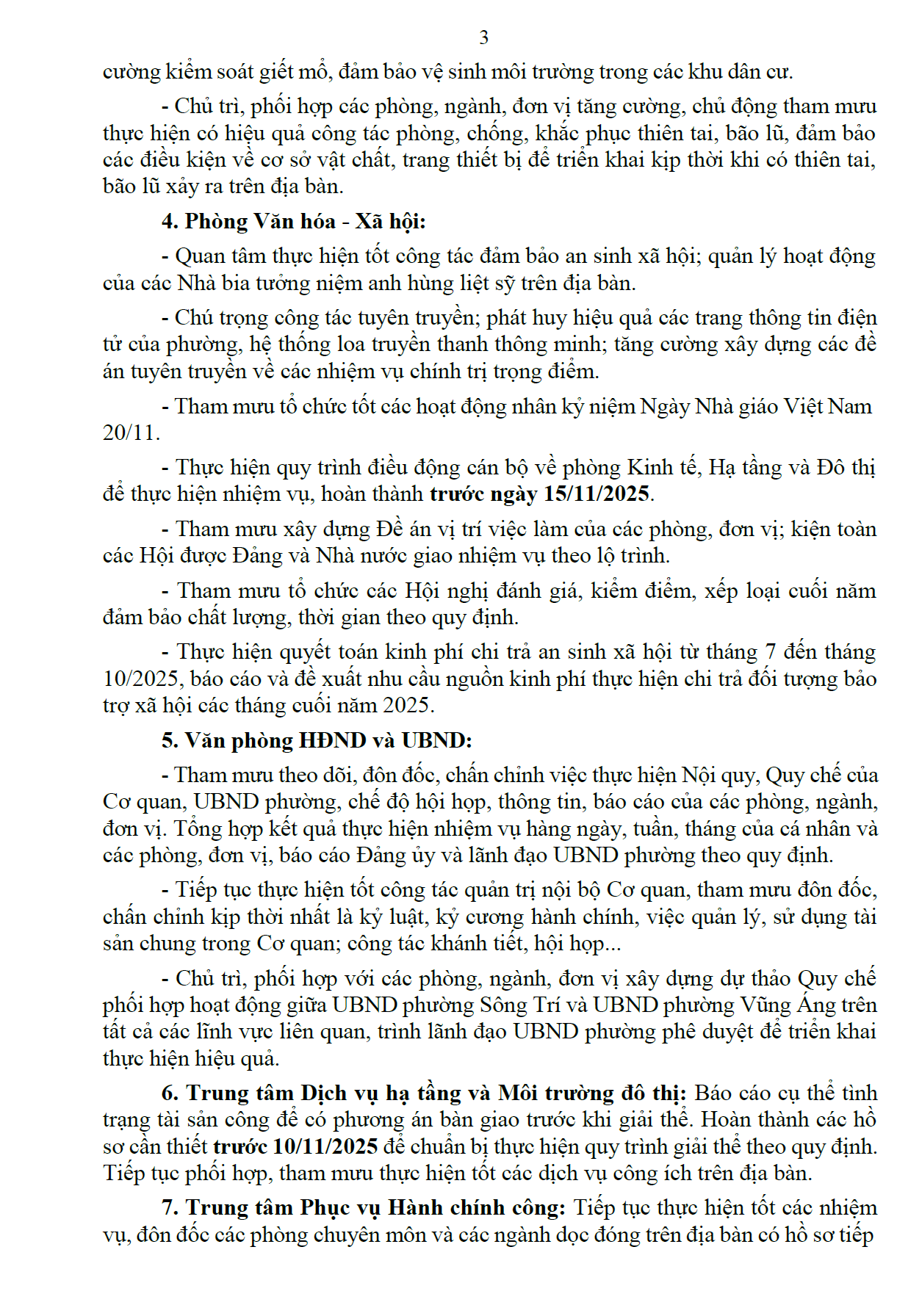 3

cường kiểm soát giết mổ, đảm bảo vệ sinh môi trường trong các khu dân cư.

- Chủ trì, phối hợp các phòng, ngành, đơn vị tăng cường, chủ động tham mưu thực hiện có hiệu quả công tác phòng, chống, khắc phục thiên tai, bão lũ, đảm bảo các điều kiện về cơ sở vật chất, trang thiết bị để triển khai kịp thời khi có thiên tai, bão lũ xảy ra trên địa bàn.

4. Phòng Văn hóa - Xã hội:

- Quan tâm thực hiện tốt công tác đảm bảo an sinh xã hội; quản lý hoạt động của các Nhà bia tưởng niệm anh hùng liệt sỹ trên địa bàn.

- Chú trọng công tác tuyên truyền; phát huy hiệu quả các trang thông tin điện tử của phường, hệ thống loa truyền thanh thông minh; tăng cường xây dựng các đề án tuyên truyền về các nhiệm vụ chính trị trọng điểm.

- Tham mưu tổ chức tốt các hoạt động nhân kỷ niệm Ngày Nhà giáo Việt Nam 20/11.

- Thực hiện quy trình điều động cán bộ về phòng Kinh tế, Hạ tầng và Đô thị để thực hiện nhiệm vụ, hoàn thành trước ngày 15/11/2025.

- Tham mưu xây dựng Đề án vị trí việc làm của các phòng, đơn vị; kiện toàn các Hội được Đảng và Nhà nước giao nhiệm vụ theo lộ trình.

- Tham mưu tổ chức các Hội nghị đánh giá, kiểm điểm, xếp loại cuối năm đảm bảo chất lượng, thời gian theo quy định.

- Thực hiện quyết toán kinh phí chi trả an sinh xã hội từ tháng 7 đến tháng 10/2025, báo cáo và đề xuất nhu cầu nguồn kinh phí thực hiện chi trả đối tượng bảo trợ xã hội các tháng cuối năm 2025.

5. Văn phòng HĐND và UBND:

- Tham mưu theo dõi, đôn đốc, chấn chỉnh việc thực hiện Nội quy, Quy chế của Cơ quan, UBND phường, chế độ hội họp, thông tin, báo cáo của các phòng, ngành, đơn vị. Tổng hợp kết quả thực hiện nhiệm vụ hàng ngày, tuần, tháng của cá nhân và các phòng, đơn vị, báo cáo Đảng ủy và lãnh đạo UBND phường theo quy định.

- Tiếp tục thực hiện tốt công tác quản trị nội bộ Cơ quan, tham mưu đôn đốc, chấn chỉnh kịp thời nhất là kỷ luật, kỷ cương hành chính, việc quản lý, sử dụng tài sản chung trong Cơ quan; công tác khánh tiết, hội họp...

- Chủ trì, phối hợp với các phòng, ngành, đơn vị xây dựng dự thảo Quy chế phối hợp hoạt động giữa UBND phường Sông Trí và UBND phường Vũng Áng trên tất cả các lĩnh vực liên quan, trình lãnh đạo UBND phường phê duyệt để triển khai thực hiện hiệu quả.

6. Trung tâm Dịch vụ hạ tầng và Môi trường đô thị: Báo cáo cụ thể tình trạng tài sản công để có phương án bàn giao trước khi giải thể. Hoàn thành các hồ sơ cần thiết trước 10/11/2025 để chuẩn bị thực hiện quy trình giải thể theo quy định. Tiếp tục phối hợp, tham mưu thực hiện tốt các dịch vụ công ích trên địa bàn.

7. Trung tâm Phục vụ Hành chính công: Tiếp tục thực hiện tốt các nhiệm vụ, đôn đốc các phòng chuyên môn và các ngành dọc đóng trên địa bàn có hồ sơ tiếp